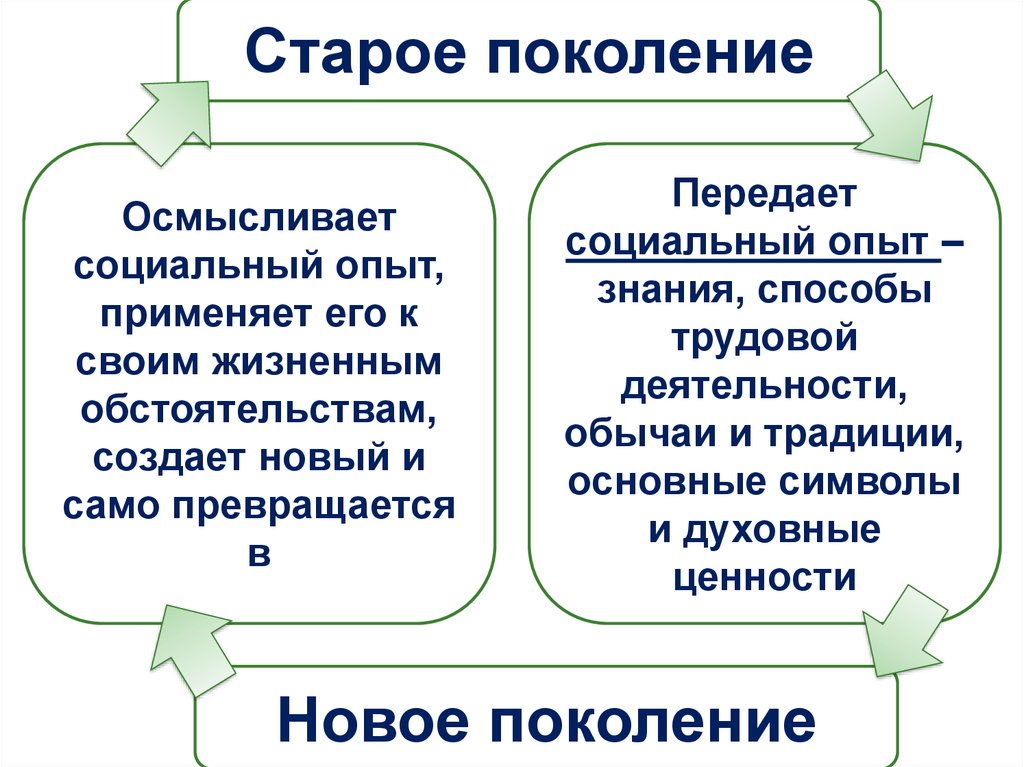 Старое поколение

Осмысливает социальный опыт, применяет его к своим жизненным обстоятельствам, создает новый и само превращается в

Передает социальный опыт – знания, способы трудовой деятельности, обычаи и традиции, основные символы и духовные ценности

Новое поколение